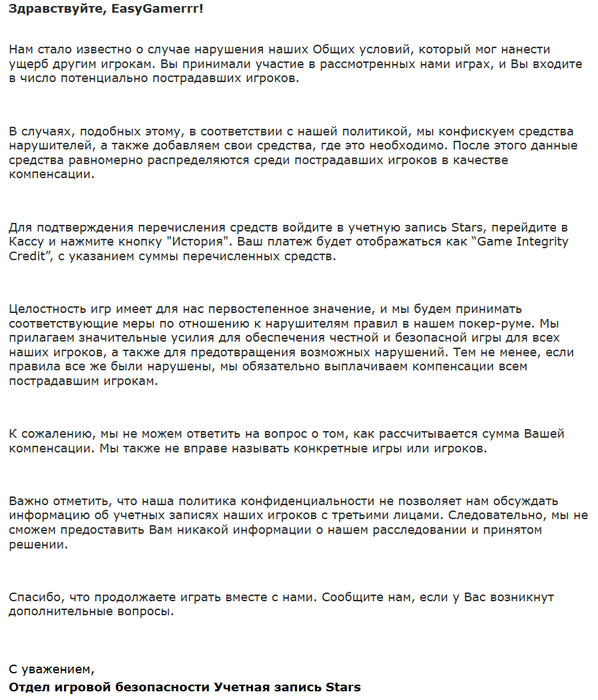 Здравствуйте, EasyGamerrr!

Нам стало известно о случае нарушения наших Общих условий, который мог нанести ущерб другим игрокам. Вы принимали участие в рассмотренных нами играх, и Вы входите в число потенциально пострадавших игроков.

В случаях, подобных этому, в соответствии с нашей политикой, мы конфискуем средства нарушителей, а также добавляем свои средства, где это необходимо. После этого данные средства равномерно распределяются среди пострадавших игроков в качестве компенсации.

Для подтверждения перечисления средств войдите в учетную запись Stars, перейдите в Кассу и нажмите кнопку "История". Ваш платеж будет отображаться как “Game Integrity Credit”, с указанием суммы перечисленных средств.

Целостность игр имеет для нас первостепенное значение, и мы будем принимать соответствующие меры по отношению к нарушителям правил в нашем покер-руме. Мы прилагаем значительные усилия для обеспечения честной и безопасной игры для всех наших игроков, а также для предотвращения возможных нарушений. Тем не менее, если правила все же были нарушены, мы обязательно выплачиваем компенсации всем пострадавшим игрокам.

К сожалению, мы не можем ответить на вопрос о том, как рассчитывается сумма Вашей компенсации. Мы также не вправе называть конкретные игры или игроков.

Важно отметить, что наша политика конфиденциальности не позволяет нам обсуждать информацию об учетных записях наших игроков с третьими лицами. Следовательно, мы не сможем предоставить Вам никакой информации о нашем расследовании и принятом решении.

Спасибо, что продолжаете играть вместе с нами. Сообщите нам, если у Вас возникнут дополнительные вопросы.

С уважением,
Отдел игровой безопасности Учетная запись Stars